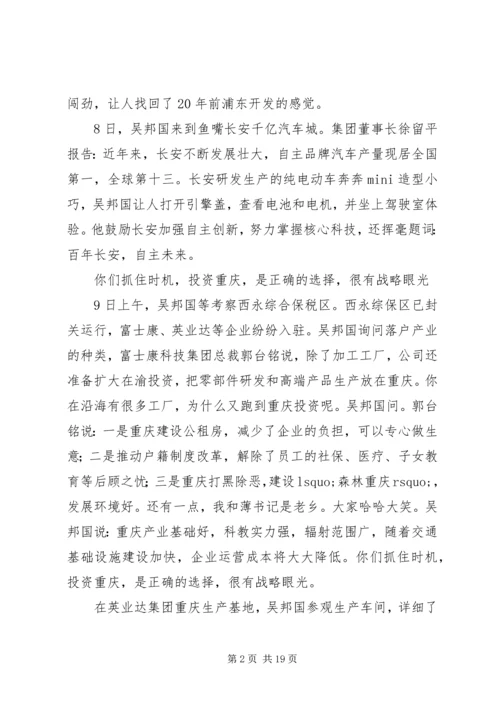 闯劲，让人找回了20年前浦东开发的感觉。

8日，吴邦国来到鱼嘴长安千亿汽车城。集团董事长徐留平报告：近年来，长安不断发展壮大，自主品牌汽车产量现居全国第一，全球第十三。长安研发生产的纯电动车奔奔mini造型小巧，吴邦国让人打开引擎盖，查看电池和电机，并坐上驾驶室体验。他鼓励长安加强自主创新，努力掌握核心科技，还挥毫题词：百年长安，自主未来。

你们抓住时机，投资重庆，是正确的选择，很有战略眼光

9日上午，吴邦国等考察西永综合保税区。西永综保区已封关运行，富士康、英业达等企业纷纷入驻。吴邦国询问落户产业的种类，富士康科技集团总裁郭台铭说，除了加工工厂，公司还准备扩大在渝投资，把零部件研发和高端产品生产放在重庆。你在沿海有很多工厂，为什么又跑到重庆投资呢。吴邦国问。郭台铭说：一是重庆建设公租房，减少了企业的负担，可以专心做生意；二是推动户籍制度改革，解除了员工的社保、医疗、子女教育等后顾之忧；三是重庆打黑除恶，建设lsquo;森林重庆rsquo;，发展环境好。还有一点，我和薄书记是老乡。大家哈哈大笑。吴邦国说：重庆产业基础好，科教实力强，辐射范围广，随着交通基础设施建设加快，企业运营成本将大大降低。你们抓住时机，投资重庆，是正确的选择，很有战略眼光。

在英业达集团重庆生产基地，吴邦国参观生产车间，详细了

第2页 共19页